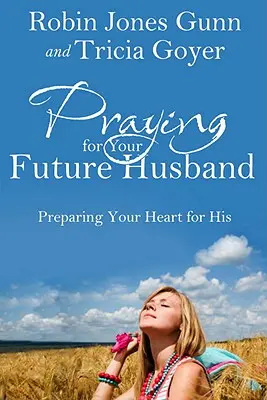 Robin Jones Gunn
and Tricia Goyer

Praying
for Your
Future Husband

Preparing Your Heart for His